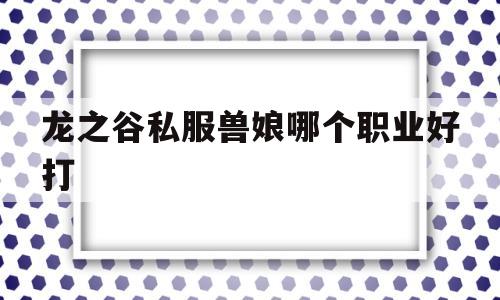 龙之谷私服兽娘哪个职业好打